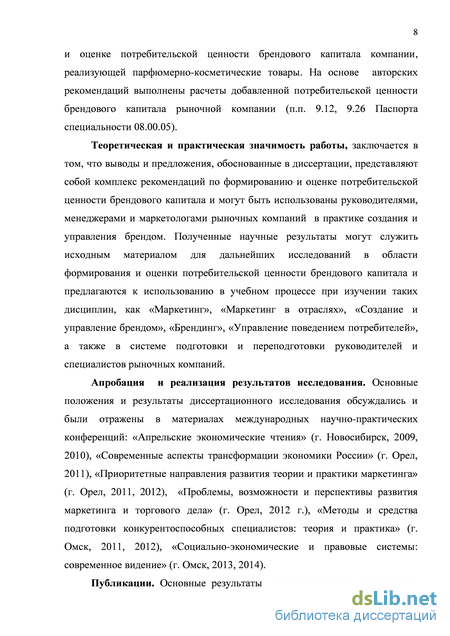 8

и оценке потребительской ценности брендового капитала компании, реализующей парфюмерно-косметические товары. На основе авторских рекомендаций выполнены расчеты добавленной потребительской ценности брендового капитала рыночной компании (п.п. 9.12, 9.26 Паспорта специальности 08.00.05).

Теоретическая и практическая значимость работы, заключается в том, что выводы и предложения, обоснованные в диссертации, представляют собой комплекс рекомендаций по формированию и оценке потребительской ценности брендового капитала и могут быть использованы руководителями, менеджерами и маркетологами рыночных компаний в практике создания и управления брендом. Полученные научные результаты могут служить исходным материалом для дальнейших исследований в области формирования и оценки потребительской ценности брендового капитала и предлагаются к использованию в учебном процессе при изучении таких дисциплин, как «Маркетинг», «Маркетинг в отраслях», «Создание и управление брендом», «Брендинг», «Управление поведением потребителей», а также в системе подготовки и переподготовки руководителей и специалистов рыночных компаний.

Апробация и реализация результатов исследования. Основные положения и результаты диссертационного исследования обсуждались и были отражены в материалах международных научно-практических конференций: «Апрельские экономические чтения» (г. Новосибирск, 2009, 2010), «Современные аспекты трансформации экономики России» (г. Орел, 2011), «Приоритетные направления развития теории и практики маркетинга» (г. Орел, 2011, 2012), «Проблемы, возможности и перспективы развития маркетинга и торгового дела» (г. Орел, 2012 г.), «Методы и средства подготовки конкурентоспособных специалистов: теория и практика» (г. Омск, 2011, 2012), «Социально-экономические и правовые системы: современное видение» (г. Омск, 2013, 2014).

Публикации. Основные результаты

dsLib.net
библиотека диссертаций